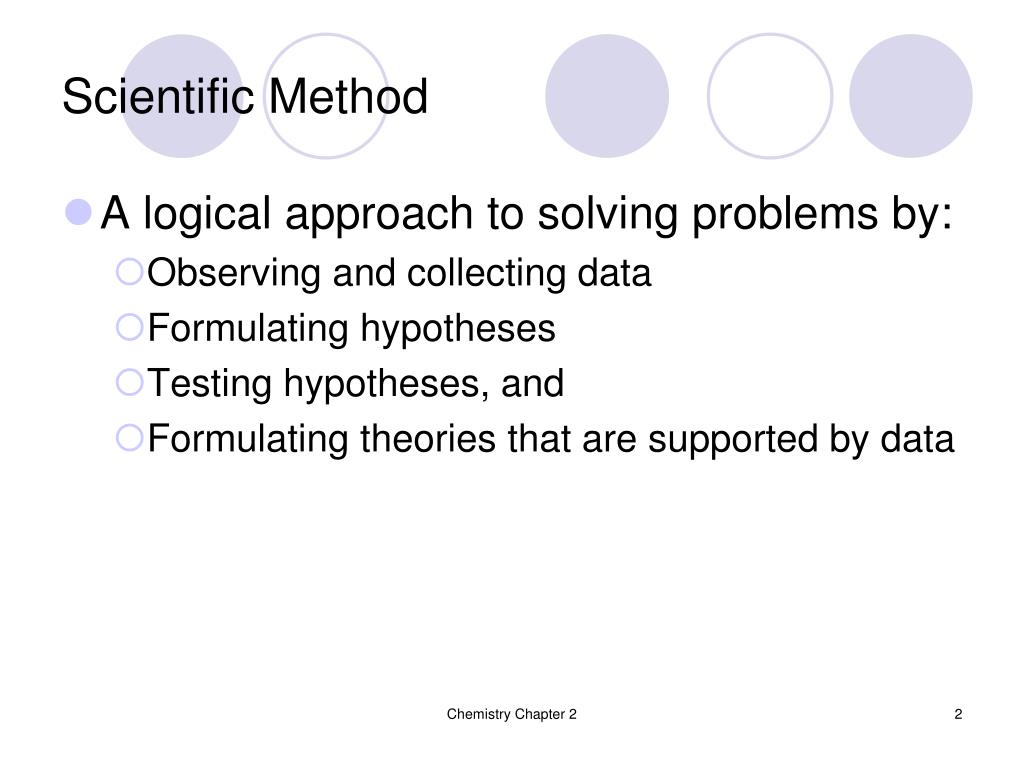 Scientific Method

A logical approach to solving problems by:

Observing and collecting data

Formulating hypotheses

Testing hypotheses, and

Formulating theories that are supported by data

Chemistry Chapter 2

2